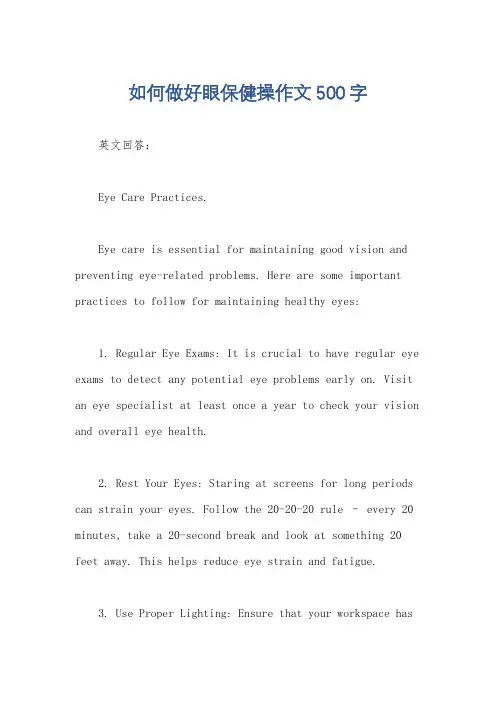 如何做好眼保健操作文500字

英文回答：

Eye Care Practices.

Eye care is essential for maintaining good vision and preventing eye-related problems. Here are some important practices to follow for maintaining healthy eyes:

1. Regular Eye Exams: It is crucial to have regular eye exams to detect any potential eye problems early on. Visit an eye specialist at least once a year to check your vision and overall eye health.

2. Rest Your Eyes: Staring at screens for long periods can strain your eyes. Follow the 20-20-20 rule - every 20 minutes, take a 20-second break and look at something 20 feet away. This helps reduce eye strain and fatigue.

3. Use Proper Lighting: Ensure that your workspace has